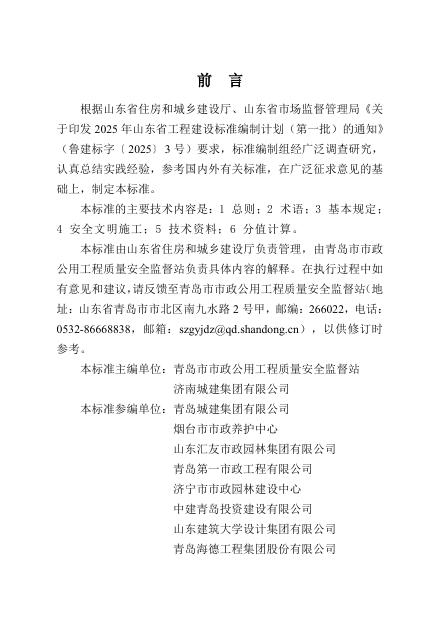 前 言

根据山东省住房和城乡建设厅、山东省市场监督管理局《关于印发 2025 年山东省工程建设标准编制计划（第一批）的通知》（鲁建标字〔2025〕3 号）要求，标准编制组经广泛调查研究，认真总结实践经验，参考国内外有关标准，在广泛征求意见的基础上，制定本标准。

本标准的主要技术内容是：1 总则；2 术语；3 基本规定；4 安全文明施工；5 技术资料；6 分值计算。

本标准由山东省住房和城乡建设厅负责管理，由青岛市市政公用工程质量安全监督站负责具体内容的解释。在执行过程中如有意见和建议，请反馈至青岛市市政公用工程质量安全监督站（地址：山东省青岛市市北区南九水路 2 号甲，邮编：266022，电话：0532-86668838，邮箱：szgyjdz@qd.shandong.cn），以供修订时参考。

本标准主编单位：青岛市市政公用工程质量安全监督站
济南城建集团有限公司
本标准参编单位：青岛城建集团有限公司
烟台市市政养护中心
山东汇友市政园林集团有限公司
青岛第一市政工程有限公司
济宁市市政园林建设中心
中建青岛投资建设有限公司
山东建筑大学设计集团有限公司
青岛海德工程集团股份有限公司